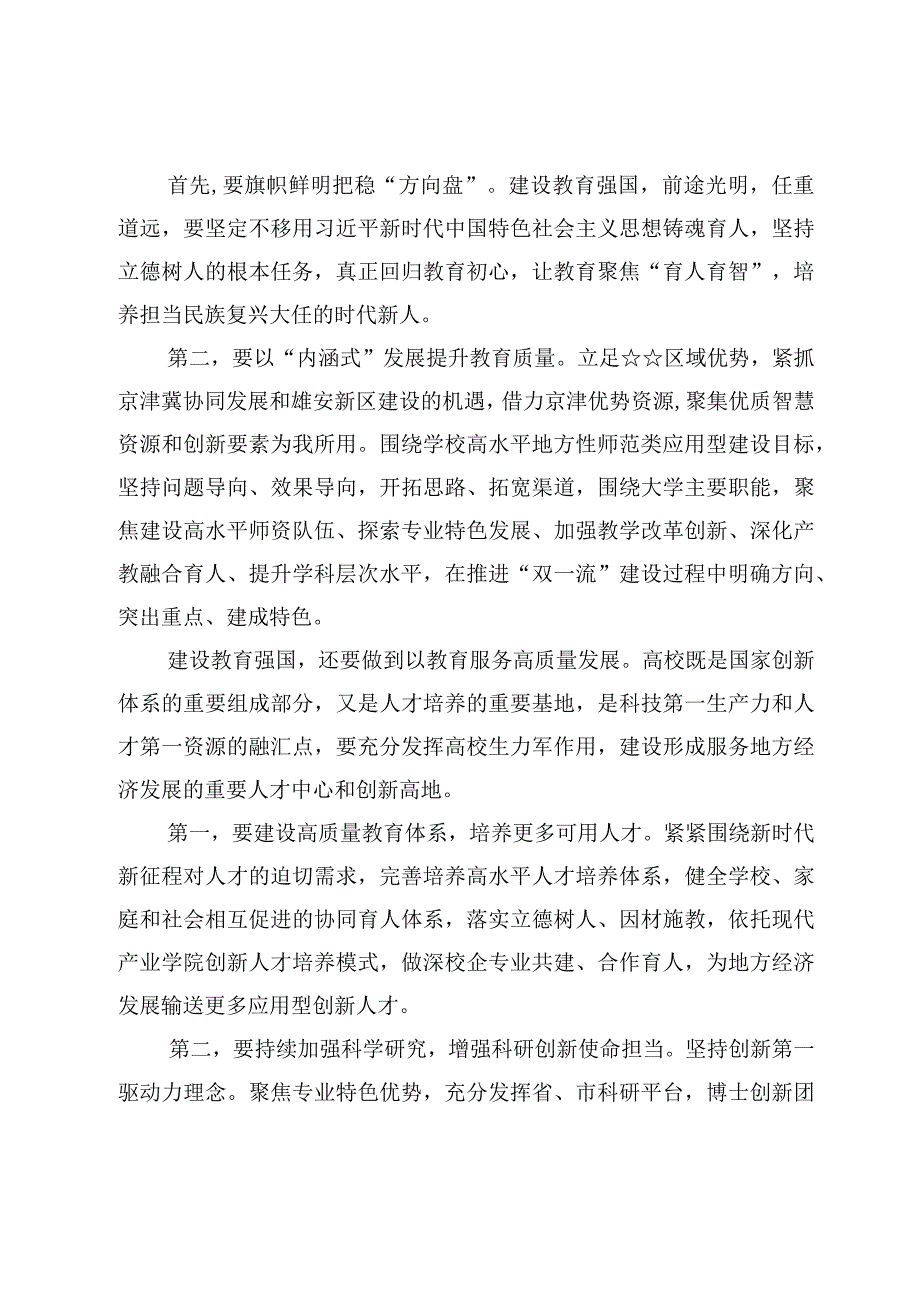 首先，要旗帜鲜明把稳“方向盘”。建设教育强国，前途光明，任重道远，要坚定不移用习近平新时代中国特色社会主义思想铸魂育人，坚持立德树人的根本任务，真正回归教育初心，让教育聚焦“育人育智”，培养担当民族复兴大任的时代新人。

第二，要以“内涵式”发展提升教育质量。立足☆☆区域优势，紧抓京津冀协同发展和雄安新区建设的机遇，借力京津优势资源，聚集优质智慧资源和创新要素为我所用。围绕学校高水平地方性师范类应用型建设目标，坚持问题导向、效果导向，开拓思路、拓宽渠道，围绕大学主要职能，聚焦建设高水平师资队伍、探索专业特色发展、加强教学改革创新、深化产教融合育人、提升学科层次水平，在推进“双一流”建设过程中明确方向、突出重点、建成特色。

建设教育强国，还要做到以教育服务高质量发展。高校既是国家创新体系的重要组成部分，又是人才培养的重要基地，是科技第一生产力和人才第一资源的融汇点，要充分发挥高校生力军作用，建设形成服务地方经济发展的重要人才中心和创新高地。

第一，要建设高质量教育体系，培养更多可用人才。紧紧围绕新时代新征程对人才的迫切需求，完善培养高水平人才培养体系，健全学校、家庭和社会相互促进的协同育人体系，落实立德树人、因材施教，依托现代产业学院创新人才培养模式，做深校企专业共建、合作育人，为地方经济发展输送更多应用型创新人才。

第二，要持续加强科学研究，增强科研创新使命担当。坚持创新第一驱动力理念。聚焦专业特色优势，充分发挥省、市科研平台，博士创新团